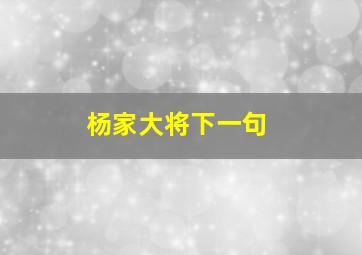 杨家大将下一句